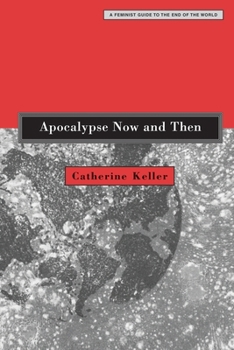 A FEMINIST GUIDE TO THE END OF THE WORLD

Apocalypse Now and Then

Catherine Keller